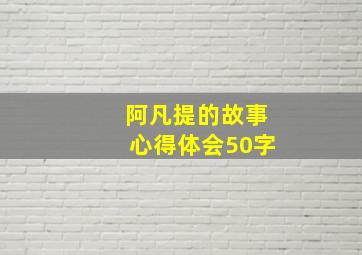 阿凡提的故事
心得体会50字